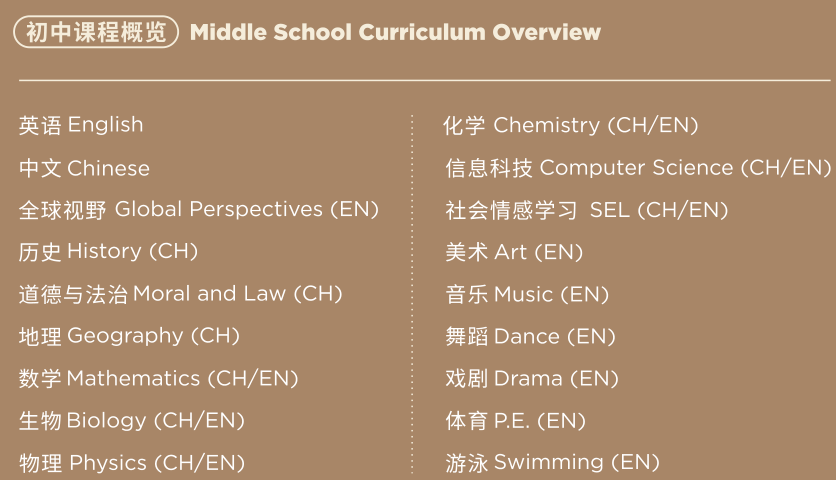 初中课程概览 Middle School Curriculum Overview

英语 English
中文 Chinese
全球视野 Global Perspectives (EN)
历史 History (CH)
道德与法治 Moral and Law (CH)
地理 Geography (CH)
数学 Mathematics (CH/EN)
生物 Biology (CH/EN)
物理 Physics (CH/EN)

化学 Chemistry (CH/EN)
信息科技 Computer Science (CH/EN)
社会情感学习 SEL (CH/EN)
美术 Art (EN)
音乐 Music (EN)
舞蹈 Dance (EN)
戏剧 Drama (EN)
体育 P.E. (EN)
游泳 Swimming (EN)